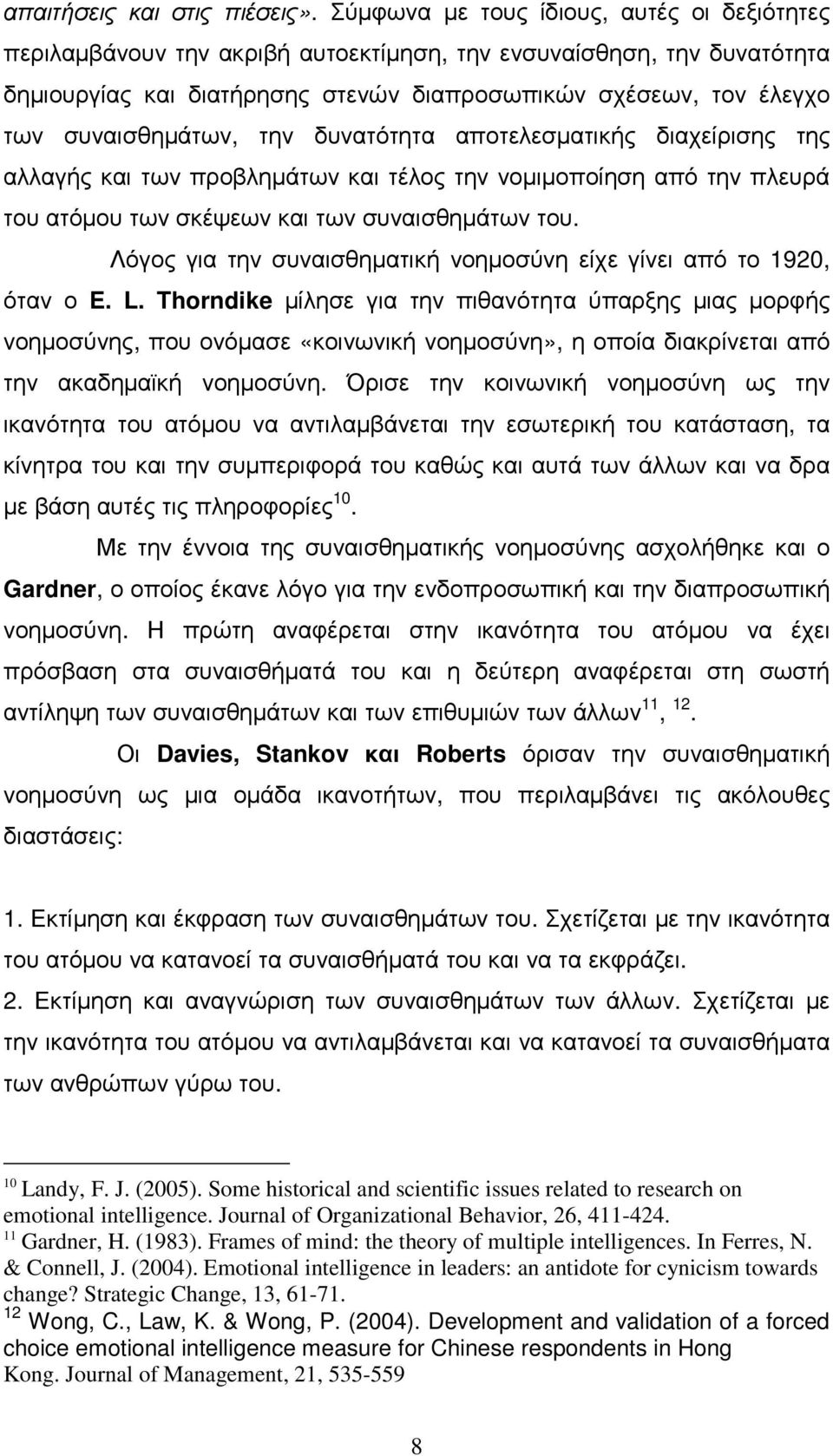 απαιτήσεις και στις πιέσεις». Σύμφωνα με τους ίδιους, αυτές οι δεξιότητες περιλαμβάνουν την ακριβή αυτοεκτίμηση, την ενσυναίσθηση, την δυνατότητα δημιουργίας και διατήρησης στενών διαπροσωπικών σχέσεων, τον έλεγχο των συναισθημάτων, την δυνατότητα αποτελεσματικής διαχείρισης της αλλαγής και των προβλημάτων και τέλος την νομιμοποίηση από την πλευρά του ατόμου των σκέψεων και των συναισθημάτων του.

Λόγος για την συναισθηματική νοημοσύνη είχε γίνει από το 1920, όταν ο E. L. Thorndike μίλησε για την πιθανότητα ύπαρξης μιας μορφής νοημοσύνης, που ονόμασε «κοινωνική νοημοσύνη», η οποία διακρίνεται από την ακαδημαϊκή νοημοσύνη. Όρισε την κοινωνική νοημοσύνη ως την ικανότητα του ατόμου να αντιλαμβάνεται την εσωτερική του κατάσταση, τα κίνητρα του και την συμπεριφορά του καθώς και αυτά των άλλων και να δρα με βάση αυτές τις πληροφορίες$^{10}$.

Με την έννοια της συναισθηματικής νοημοσύνης ασχολήθηκε και ο Gardner, ο οποίος έκανε λόγο για την ενδοπροσωπική και την διαπροσωπική νοημοσύνη. Η πρώτη αναφέρεται στην ικανότητα του ατόμου να έχει πρόσβαση στα συναισθήματά του και η δεύτερη αναφέρεται στη σωστή αντίληψη των συναισθημάτων και των επιθυμιών των άλλων$^{11}$, $^{12}$.

Οι Davies, Stankov και Roberts όρισαν την συναισθηματική νοημοσύνη ως μια ομάδα ικανοτήτων, που περιλαμβάνει τις ακόλουθες διαστάσεις:

1. Εκτίμηση και έκφραση των συναισθημάτων του. Σχετίζεται με την ικανότητα του ατόμου να κατανοεί τα συναισθήματά του και να τα εκφράζει.
2. Εκτίμηση και αναγνώριση των συναισθημάτων των άλλων. Σχετίζεται με την ικανότητα του ατόμου να αντιλαμβάνεται και να κατανοεί τα συναισθήματα των ανθρώπων γύρω του.

$^{10}$ Landy, F. J. (2005). Some historical and scientific issues related to research on emotional intelligence. Journal of Organizational Behavior, 26, 411-424.
$^{11}$ Gardner, H. (1983). Frames of mind: the theory of multiple intelligences. In Ferres, N. & Connell, J. (2004). Emotional intelligence in leaders: an antidote for cynicism towards change? Strategic Change, 13, 61-71.
$^{12}$ Wong, C., Law, K. & Wong, P. (2004). Development and validation of a forced choice emotional intelligence measure for Chinese respondents in Hong Kong. Journal of Management, 21, 535-559

8